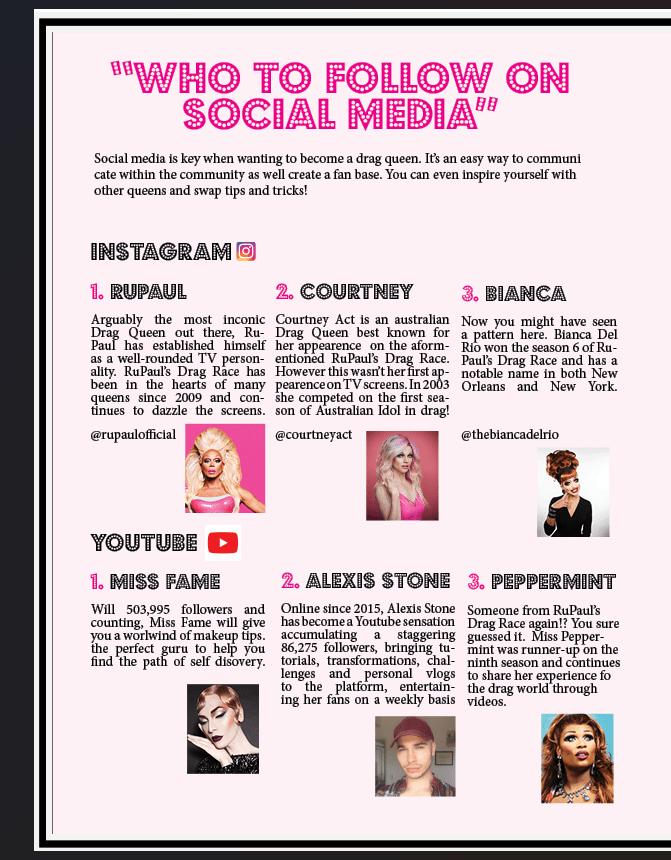 "WHO TO FOLLOW ON SOCIAL MEDIA"

Social media is key when wanting to become a drag queen. It's an easy way to communi cate within the community as well create a fan base. You can even inspire yourself with other queens and swap tips and tricks!

INSTAGRAM

1. RUPAUL

Arguably the most inconic Drag Queen out there, RuPaul has established himself as a well-rounded TV personality. RuPaul's Drag Race has been in the hearts of many queens since 2009 and continues to dazzle the screens.

@rupaulofficial

2. COURTNEY

Courtney Act is an australian Drag Queen best known for her appearence on the aformentioned RuPaul's Drag Race. However this wasn't her first appearence on TV screens. In 2003 she competed on the first season of Australian Idol in drag!

@courtneyact

3. BIANCA

Now you might have seen a pattern here. Bianca Del Rio won the season 6 of RuPaul's Drag Race and has a notable name in both New Orleans and New York.

@thebiancadelrio

YOUTUBE

1. MISS FAME

Will 503,995 followers and counting, Miss Fame will give you a worlwind of makeup tips. the perfect guru to help you find the path of self disovery.

2. ALEXIS STONE

Online since 2015, Alexis Stone has become a Youtube sensation accumulating a staggering 86,275 followers, bringing tutorials, transformations, challenges and personal vlogs to the platform, entertaining her fans on a weekly basis

3. PEPPERMINT

Someone from RuPaul's Drag Race again!? You sure guessed it. Miss Peppermint was runner-up on the ninth season and continues to share her experience fo the drag world through videos.